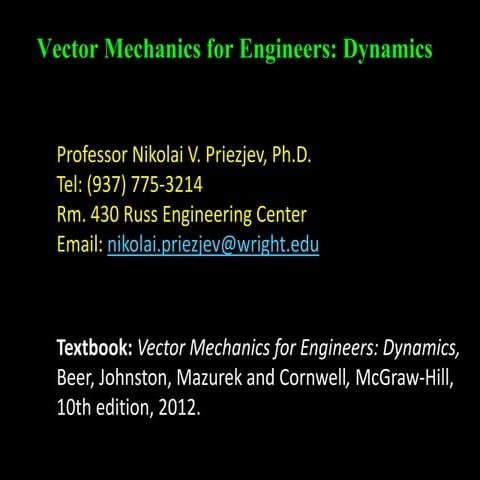 Vector Mechanics for Engineers: Dynamics

Professor Nikolai V. Priezjev, Ph.D.
Tel: (937) 775-3214
Rm. 430 Russ Engineering Center
Email: nikolai.priezjev@wright.edu

Textbook: Vector Mechanics for Engineers: Dynamics, Beer, Johnston, Mazurek and Cornwell, McGraw-Hill, 10th edition, 2012.